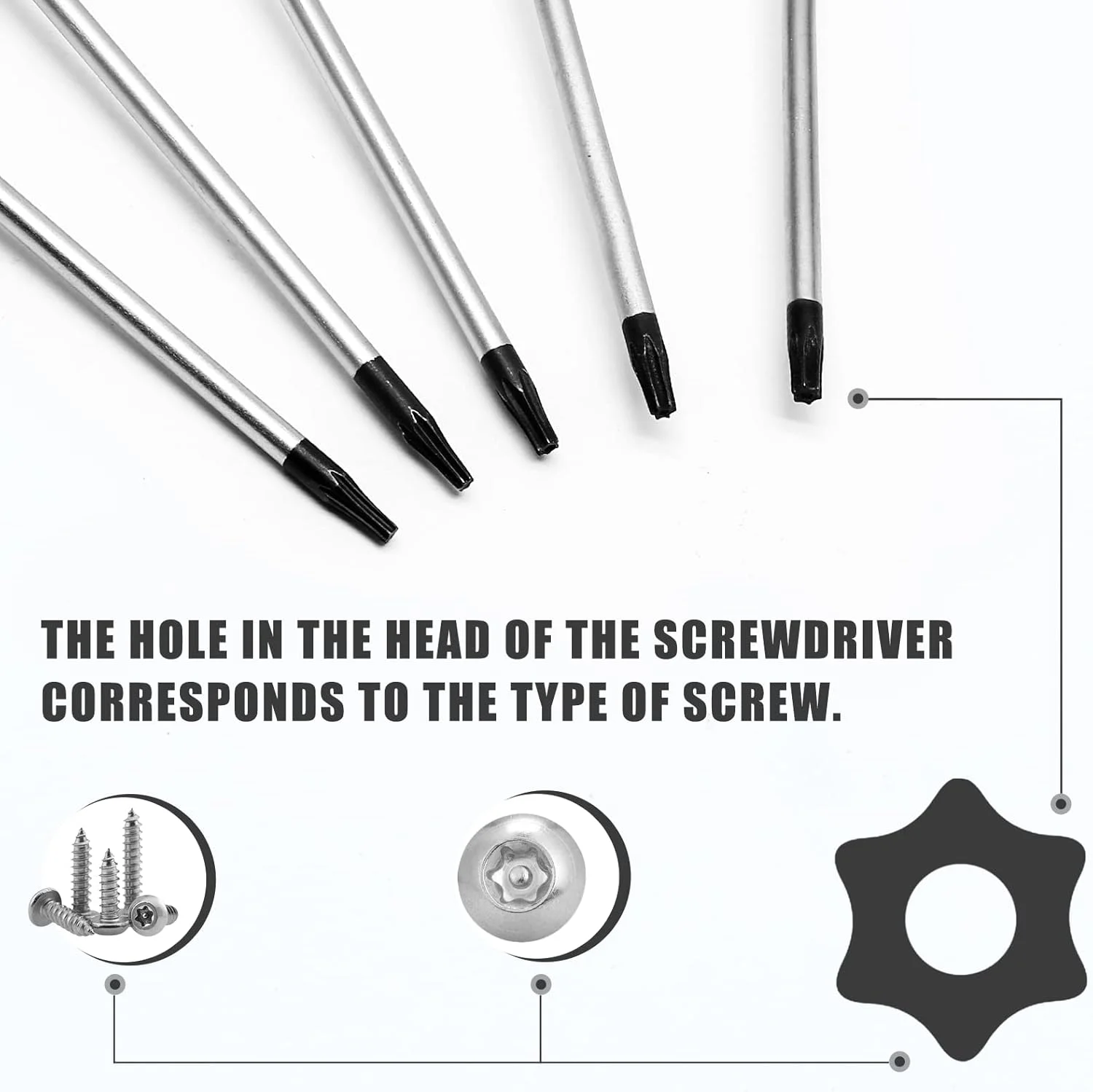 THE HOLE IN THE HEAD OF THE SCREWDRIVER CORRESPONDS TO THE TYPE OF SCREW.